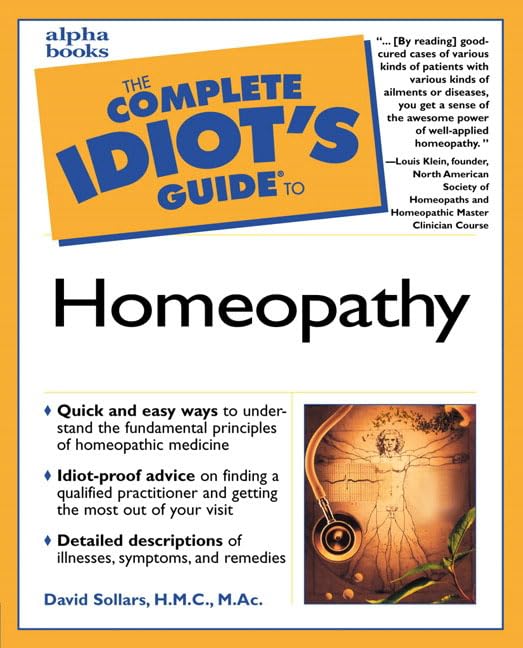 alpha books

THE COMPLETE IDIOT'S GUIDE® TO

"... [By reading] good-cured cases of various kinds of patients with various kinds of ailments or diseases, you get a sense of the awesome power of well-applied homeopathy."

—Louis Klein, founder, North American Society of Homeopaths and Homeopathic Master Clinician Course

Homeopathy

♦ Quick and easy ways to understand the fundamental principles of homeopathic medicine

♦ Idiot-proof advice on finding a qualified practitioner and getting the most out of your visit

♦ Detailed descriptions of illnesses, symptoms, and remedies

David Sollars, H.M.C., M.Ac.